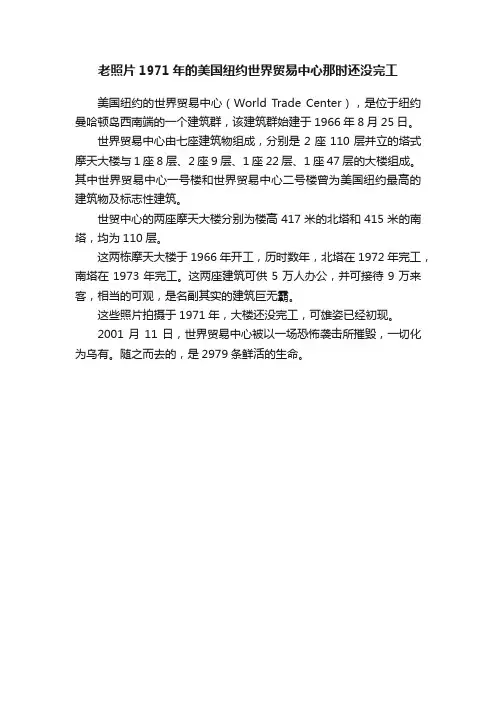 老照片1971年的美国纽约世界贸易中心那时还没完工

美国纽约的世界贸易中心（World Trade Center），是位于纽约曼哈顿岛西南端的一个建筑群，该建筑群始建于1966年8月25日。

世界贸易中心由七座建筑物组成，分别是2座110层并立的塔式摩天大楼与1座8层、2座9层、1座22层、1座47层的大楼组成。其中世界贸易中心一号楼和世界贸易中心二号楼曾为美国纽约最高的建筑物及标志性建筑。

世贸中心的两座摩天大楼分别为楼高417米的北塔和415米的南塔，均为110层。

这两栋摩天大楼于1966年开工，历时数年，北塔在1972年完工，南塔在1973年完工。这两座建筑可供5万人办公，并可接待9万来客，相当的可观，是名副其实的建筑巨无霸。

这些照片拍摄于1971年，大楼还没完工，可雄姿已经初现。

2001月11日，世界贸易中心被以一场恐怖袭击所摧毁，一切化为乌有。随之而去的，是2979条鲜活的生命。